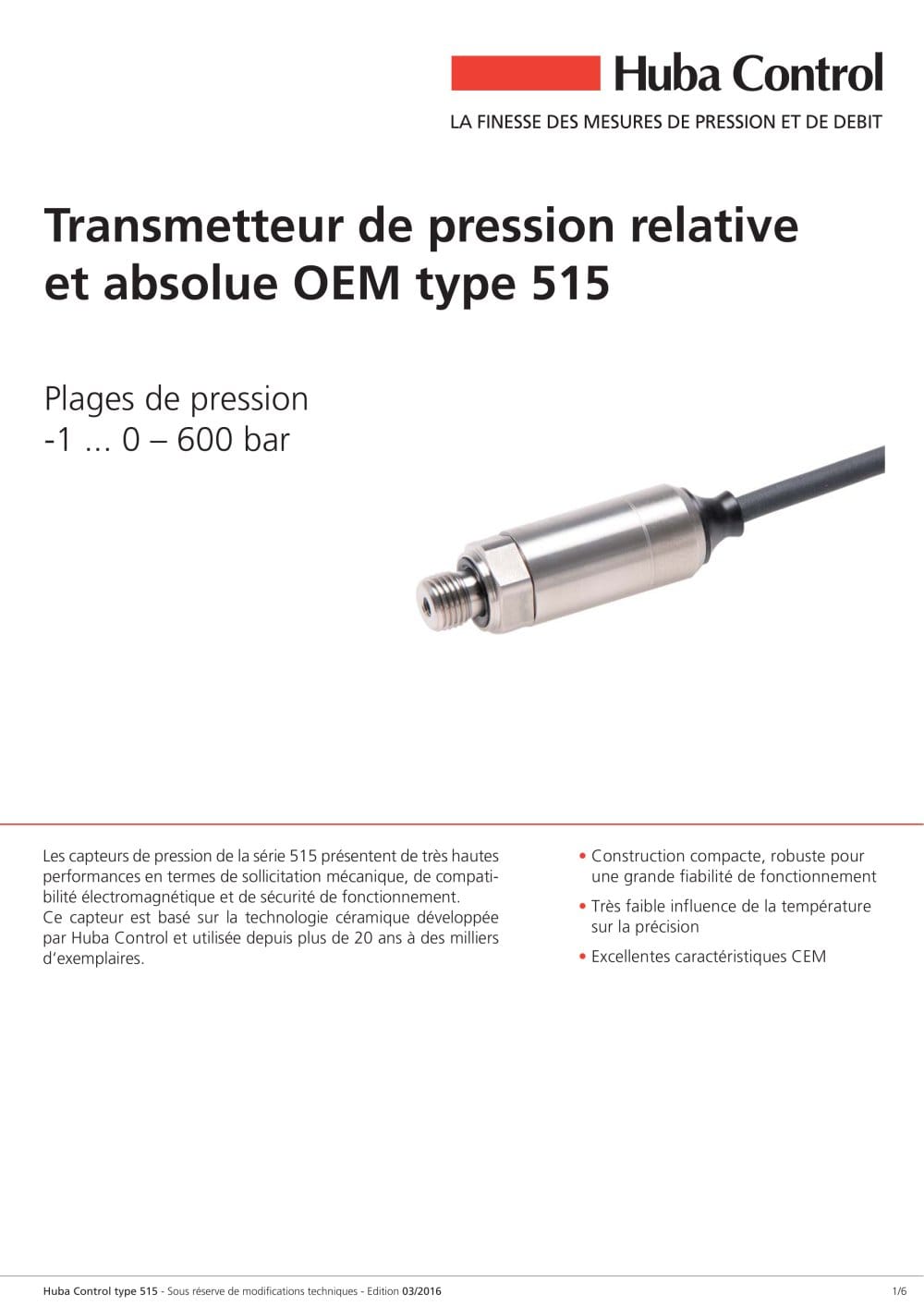 Huba Control

LA FINESSE DES MESURES DE PRESSION ET DE DEBIT

Transmetteur de pression relative et absolue OEM type 515

Plages de pression
-1 ... 0 – 600 bar

Les capteurs de pression de la série 515 présentent de très hautes performances en termes de sollicitation mécanique, de compatibilité électromagnétique et de sécurité de fonctionnement.
Ce capteur est basé sur la technologie céramique développée par Huba Control et utilisée depuis plus de 20 ans à des milliers d'exemplaires.

• Construction compacte, robuste pour une grande fiabilité de fonctionnement
• Très faible influence de la température sur la précision
• Excellentes caractéristiques CEM

Huba Control type 515 - Sous réserve de modifications techniques - Edition 03/2016

1/6